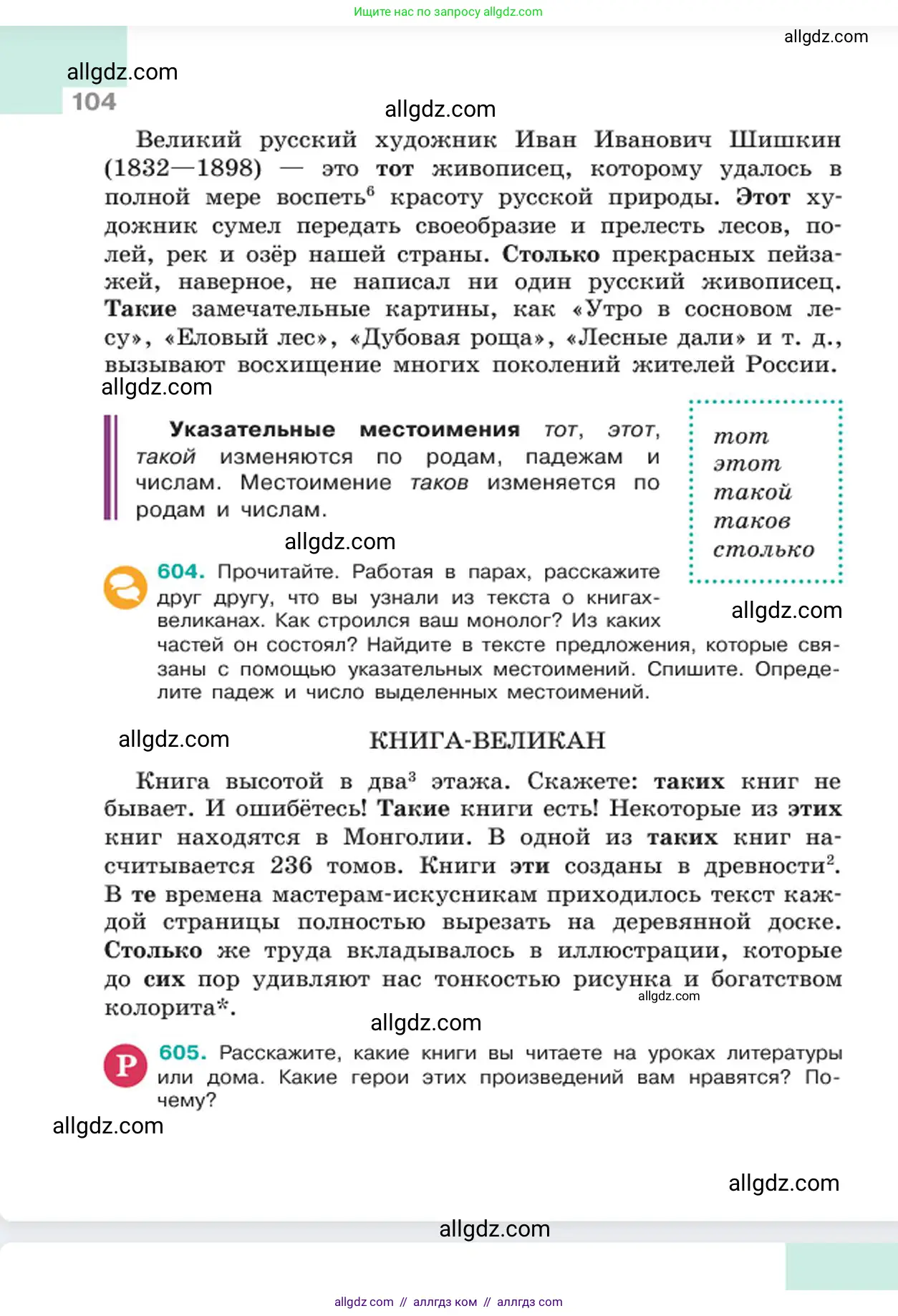 Ищите нас по запросу allgdz.com

allgdz.com

allgdz.com
104

allgdz.com

Великий русский художник Иван Иванович Шишкин (1832—1898) — это тот живописец, которому удалось в полной мере воспеть$^6$ красоту русской природы. Этот художник сумел передать своеобразие и прелесть лесов, полей, рек и озёр нашей страны. Столько прекрасных пейзажей, наверное, не написал ни один русский живописец. Такие замечательные картины, как «Утро в сосновом лесу», «Еловый лес», «Дубовая роща», «Лесные дали» и т. д., вызывают восхищение многих поколений жителей России.

allgdz.com

Указательные местоимения тот, этот, такой изменяются по родам, падежам и числам. Местоимение таков изменяется по родам и числам.

тот
этот
такой
таков
столько

allgdz.com

604. Прочитайте. Работая в парах, расскажите друг другу, что вы узнали из текста о книгах-великанах. Как строился ваш монолог? Из каких частей он состоял? Найдите в тексте предложения, которые связаны с помощью указательных местоимений. Спишите. Определите падеж и число выделенных местоимений.

allgdz.com

allgdz.com

КНИГА-ВЕЛИКАН

Книга высотой в два$^3$ этажа. Скажете: таких книг не бывает. И ошибётесь! Такие книги есть! Некоторые из этих книг находятся в Монголии. В одной из таких книг насчитывается 236 томов. Книги эти созданы в древности$^2$. В те времена мастерам-искусникам приходилось текст каждой страницы полностью вырезать на деревянной доске. Столько же труда вкладывалось в иллюстрации, которые до сих пор удивляют нас тонкостью рисунка и богатством колорита*.

allgdz.com

allgdz.com

Р 605. Расскажите, какие книги вы читаете на уроках литературы или дома. Какие герои этих произведений вам нравятся? Почему?

allgdz.com

allgdz.com

allgdz.com

allgdz com // аллгдз ком // аллгдз com